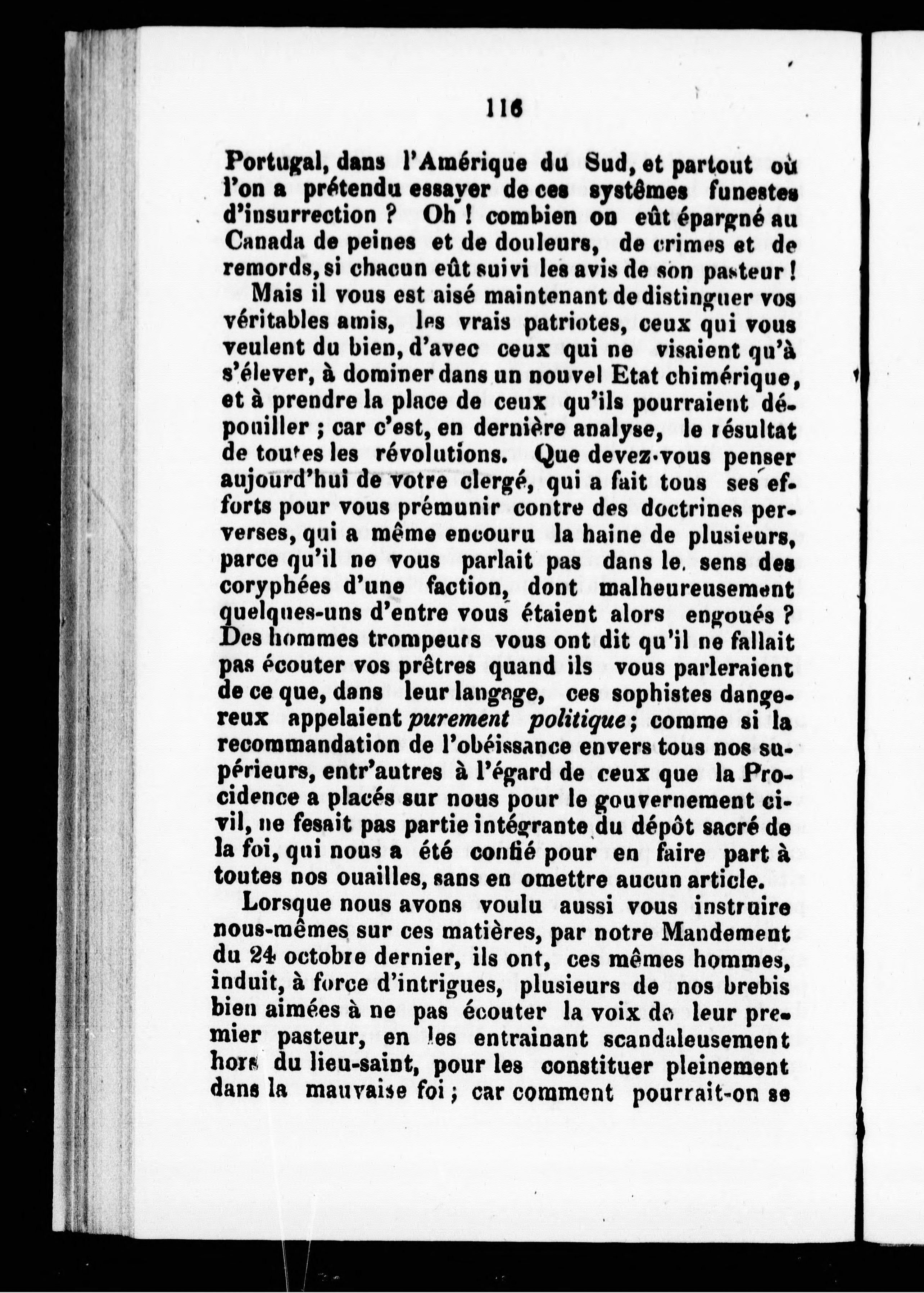 116

Portugal, dans l'Amérique du Sud, et partout où l'on a prétendu essayer de ces systêmes funestes d'insurrection ? Oh ! combien on eût épargné au Canada de peines et de douleurs, de crimes et de remords, si chacun eût suivi les avis de son pasteur !

Mais il vous est aisé maintenant de distinguer vos véritables amis, les vrais patriotes, ceux qui vous veulent du bien, d'avec ceux qui ne visaient qu'à s'élever, à dominer dans un nouvel Etat chimérique, et à prendre la place de ceux qu'ils pourraient dépouiller ; car c'est, en dernière analyse, le résultat de toutes les révolutions. Que devez-vous penser aujourd'hui de votre clergé, qui a fait tous ses efforts pour vous prémunir contre des doctrines perverses, qui a même encouru la haine de plusieurs, parce qu'il ne vous parlait pas dans le sens des coryphées d'une faction, dont malheureusement quelques-uns d'entre vous étaient alors engoués ? Des hommes trompeurs vous ont dit qu'il ne fallait pas écouter vos prêtres quand ils vous parleraient de ce que, dans leur langage, ces sophistes dangereux appelaient purement politique ; comme si la recommandation de l'obéissance envers tous nos supérieurs, entr'autres à l'égard de ceux que la Procidence a placés sur nous pour le gouvernement civil, ne fesait pas partie intégrante du dépôt sacré de la foi, qui nous a été confié pour en faire part à toutes nos ouailles, sans en omettre aucun article.

Lorsque nous avons voulu aussi vous instruire nous-mêmes sur ces matières, par notre Mandement du 24 octobre dernier, ils ont, ces mêmes hommes, induit, à force d'intrigues, plusieurs de nos brebis bien aimées à ne pas écouter la voix de leur premier pasteur, en les entrainant scandaleusement hors du lieu-saint, pour les constituer pleinement dans la mauvaise foi ; car comment pourrait-on se